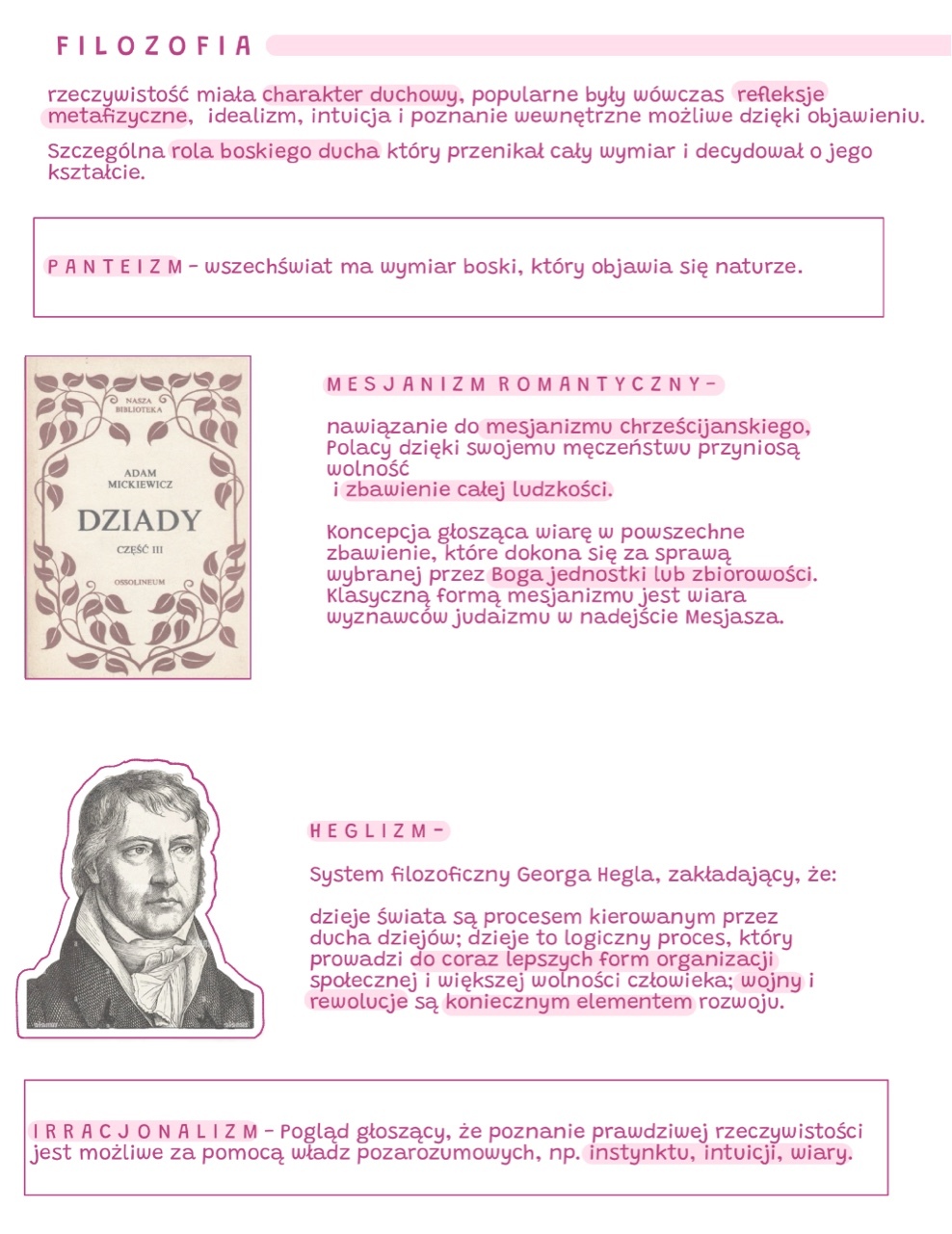 FILOZOFIA

rzeczywistość miała charakter duchowy, popularne były wówczas refleksje metafizyczne, idealizm, intuicja i poznanie wewnętrzne możliwe dzięki objawieniu.

Szczególna rola boskiego ducha który przenikał cały wymiar i decydował o jego kształcie.

PANTEIZM - wszechświat ma wymiar boski, który objawia się naturze.

NASZA BIBLIOTEKA

ADAM MICKIEWICZ

DZIADY

CZĘŚĆ III

OSSOLINEUM

MESJANIZM ROMANTYCZNY-

nawiązanie do mesjanizmu chrześcijanskiego, Polacy dzięki swojemu męczeństwu przyniosą wolność i zbawienie całej ludzkości.

Koncepcja głosząca wiarę w powszechne zbawienie, które dokona się za sprawą wybranej przez Boga jednostki lub zbiorowości. Klasyczną formą mesjanizmu jest wiara wyznawców judaizmu w nadejście Mesjasza.

HEGLIZM-

System filozoficzny Georga Hegla, zakładający, że:

dzieje świata są procesem kierowanym przez ducha dziejów; dzieje to logiczny proces, który prowadzi do coraz lepszych form organizacji społecznej i większej wolności człowieka; wojny i rewolucje są koniecznym elementem rozwoju.

IRRACJONALIZM - Pogląd głoszący, że poznanie prawdziwej rzeczywistości jest możliwe za pomocą władz pozarozumowych, np. instynktu, intuicji, wiary.